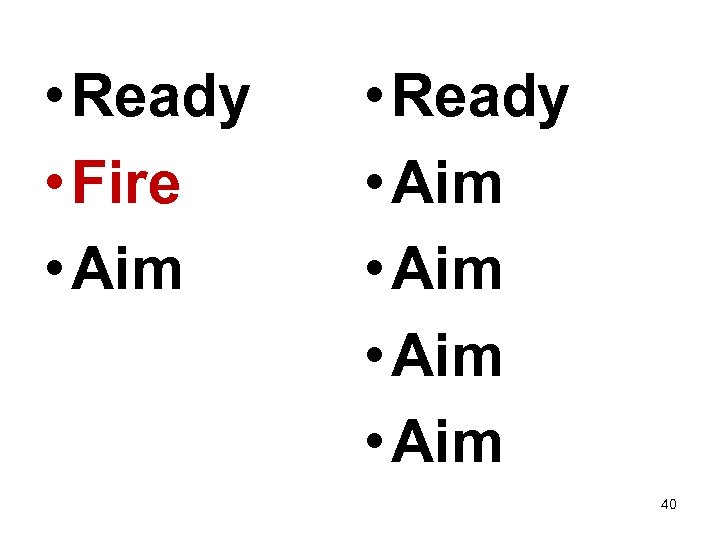 • Ready
• Fire
• Aim

• Ready
• Aim
• Aim
• Aim
• Aim

40